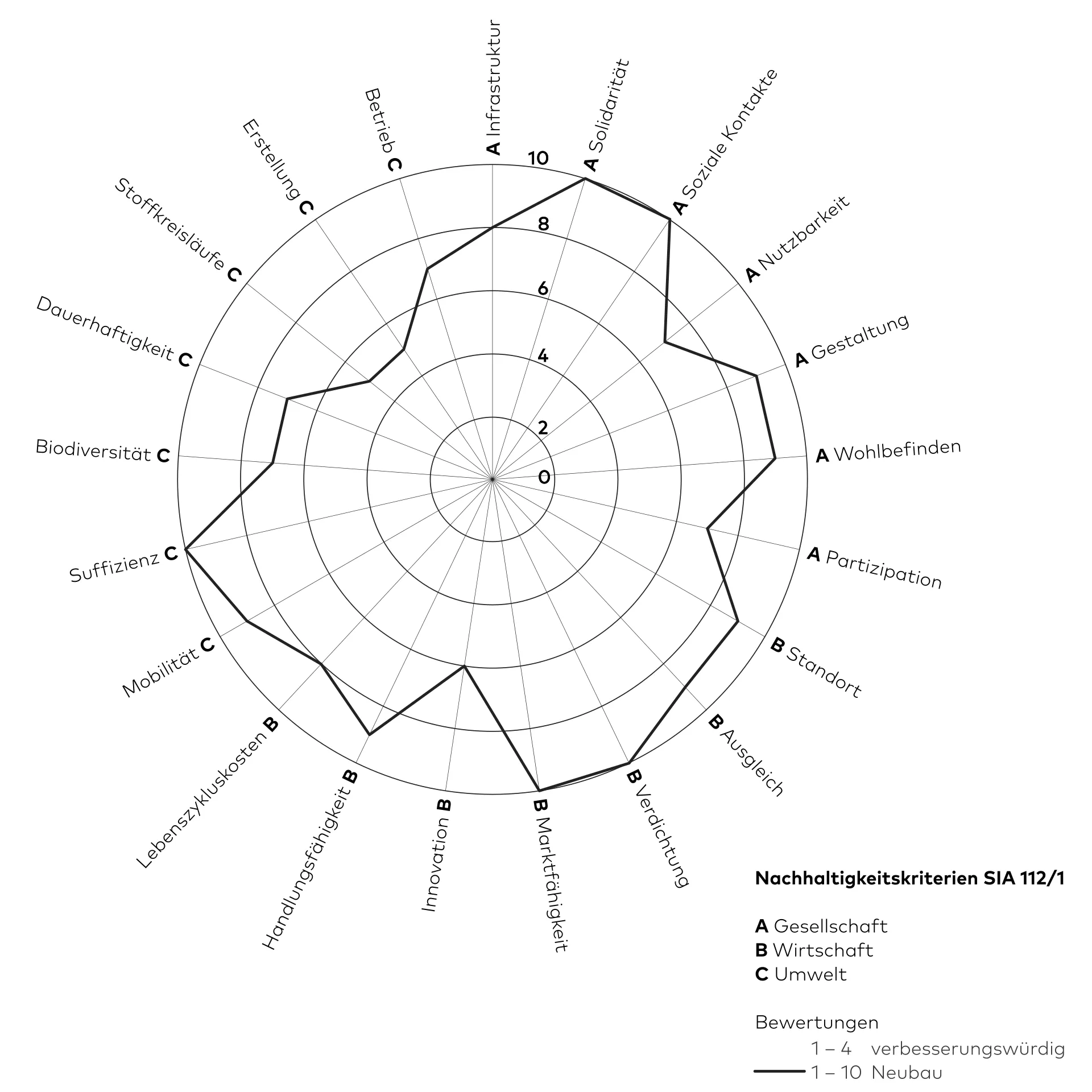 A Infrastruktur
A Solidarität
A Soziale Kontakte
A Nutzbarkeit
A Gestaltung
A Wohlbefinden
A Partizipation
B Standort
B Ausgleich
B Verdichtung
B Marktfähigkeit
Innovation B
Handlungsfähigkeit B
Lebenszykluskosten B
Mobilität C
Suffizienz C
Biodiversität C
Dauerhaftigkeit C
Stoffkreisläufe C
Erstellung C
Betrieb C

10
8
6
4
2
0

Nachhaltigkeitskriterien SIA 112/1

A Gesellschaft
B Wirtschaft
C Umwelt

Bewertungen
1 – 4 verbesserungswürdig
1 – 10 Neubau